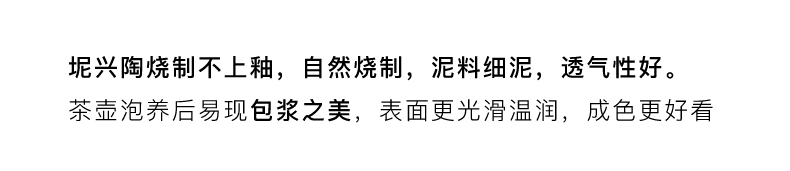 坭兴陶烧制不上釉，自然烧制，泥料细泥，透气性好。
茶壶泡养后易现包浆之美，表面更光滑温润，成色更好看